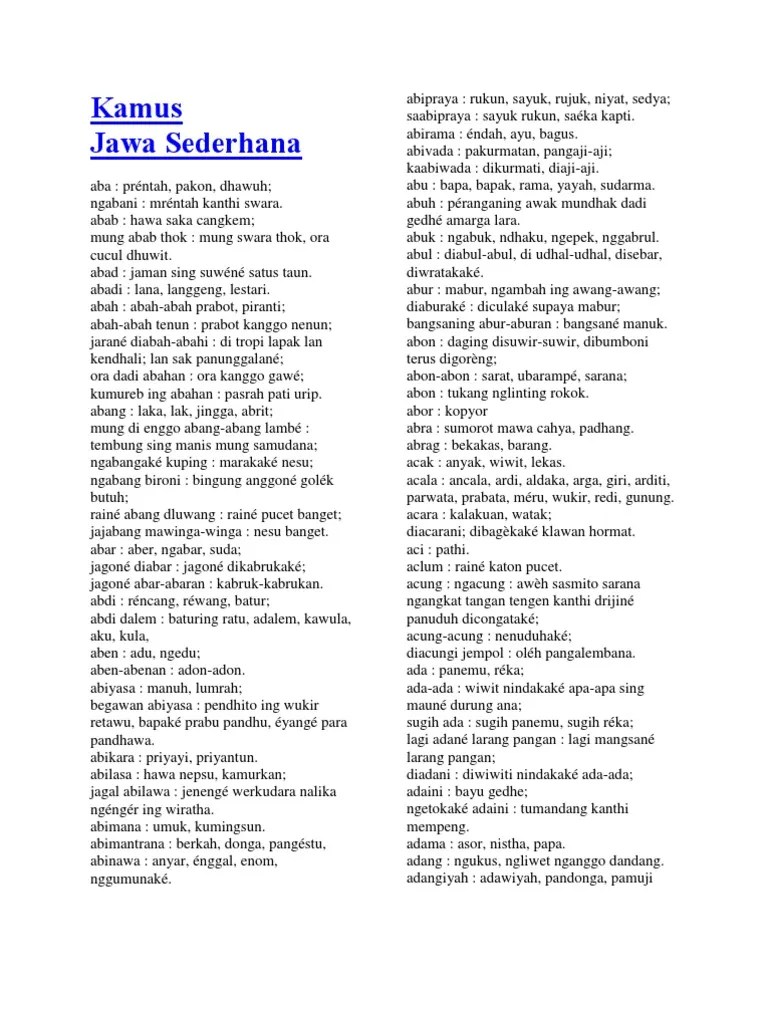 Kamus
Jawa Sederhana

aba : préntah, pakon, dhawuh;
ngabani : mréntah kanthi swara.
abab : hawa saka cangkem;
mung abab thok : mung swara thok, ora cucul dhuwit.
abad : jaman sing suwéné satus taun.
abadi : lana, langgeng, lestari.
abah : abah-abah prabot, piranti;
abah-abah tenun : prabot kanggo nenun;
jarané diabah-abahi : di tropi lapak lan kendhali; lan sak panunggalané;
ora dadi abahan : ora kanggo gawé;
kumureb ing abahan : pasrah pati urip.
abang : laka, lak, jingga, abrit;
mung di enggo abang-abang lambé : tembung sing manis mung samudana;
ngabangaké kuping : marakaké nesu;
ngabang bironi : bingung anggoné golék butuh;
rainé abang dluwang : rainé pucet banget;
jajabang mawinga-winga : nesu banget.
abar : aber, ngabar, suda;
jagoné diabar : jagoné dikabrukaké;
jagoné abar-abaran : kabruk-kabrukan.
abdi : réncang, réwang, batur;
abdi dalem : baturing ratu, adalem, kawula, aku, kula,
aben : adu, ngedu;
aben-abenan : adon-adon.
abiyasa : manuh, lumrah;
begawan abiyasa : pendhito ing wukir retawu, bapaké prabu pandhu, éyangé para pandhawa.
abikara : priyayi, priyantun.
abilasa : hawa nepsu, kamurkan;
jagal abilawa : jenengé werkudara nalika ngéngér ing wiratha.
abimana : umuk, kumingsun.
abimantrana : berkah, donga, pangéstu,
abinawa : anyar, énggal, enom, nggumunaké.

abipraya : rukun, sayuk, rujuk, niyat, sedya;
saabipraya : sayuk rukun, saéka kapti.
abirama : éndah, ayu, bagus.
abivada : pakurmatan, pangaji-aji;
kaabiwada : dikurmati, diaji-aji.
abu : bapa, bapak, rama, yayah, sudarma.
abuh : péranganing awak mundhak dadi gedhé amarga lara.
abuk : ngabuk, ndhaku, ngepek, nggabrul.
abul : diabul-abul, di udhal-udhal, disebar, diwratakaké.
abur : mabur, ngambah ing awang-awang;
diaburaké : diculaké supaya mabur;
bangsaning abur-aburan : bangsané manuk.
abon : daging disuwir-suwir, dibumboni terus digorèng;
abon-abon : sarat, ubarampé, sarana;
abon : tukang nglinting rokok.
abor : kopyor
abra : sumorot mawa cahya, padhang.
abrag : bekakas, barang.
acak : anyak, wiwit, lekas.
acala : ancala, ardi, aldaka, arga, giri, arditi, parwata, prabata, méru, wukir, redi, gunung.
acara : kalakuan, watak;
diacarani; dibagèkaké klawan hormat.
aci : pathi.
aclum : rainé katon pucet.
acung : ngacung : awèh sasmito sarana ngangkat tangan tengen kanthi drijiné panuduh dicongataké;
acung-acung : nenuduhaké;
diacungi jempol : oléh pangalembana.
ada : panemu, réka;
ada-ada : wiwit nindakaké apa-apa sing mauné durung ana;
sugih ada : sugih panemu, sugih réka;
lagi adané larang pangan : lagi mangsané larang pangan;
diadani : diwiwiti nindakaké ada-ada;
adaini : bayu gedhe;
ngetokaké adaini : tumandang kanthi mempeng.
adama : asor, nistha, papa.
adang : ngukus, ngliwet nganggo dandang.
adangiyah : adawiyah, pandonga, pamuji